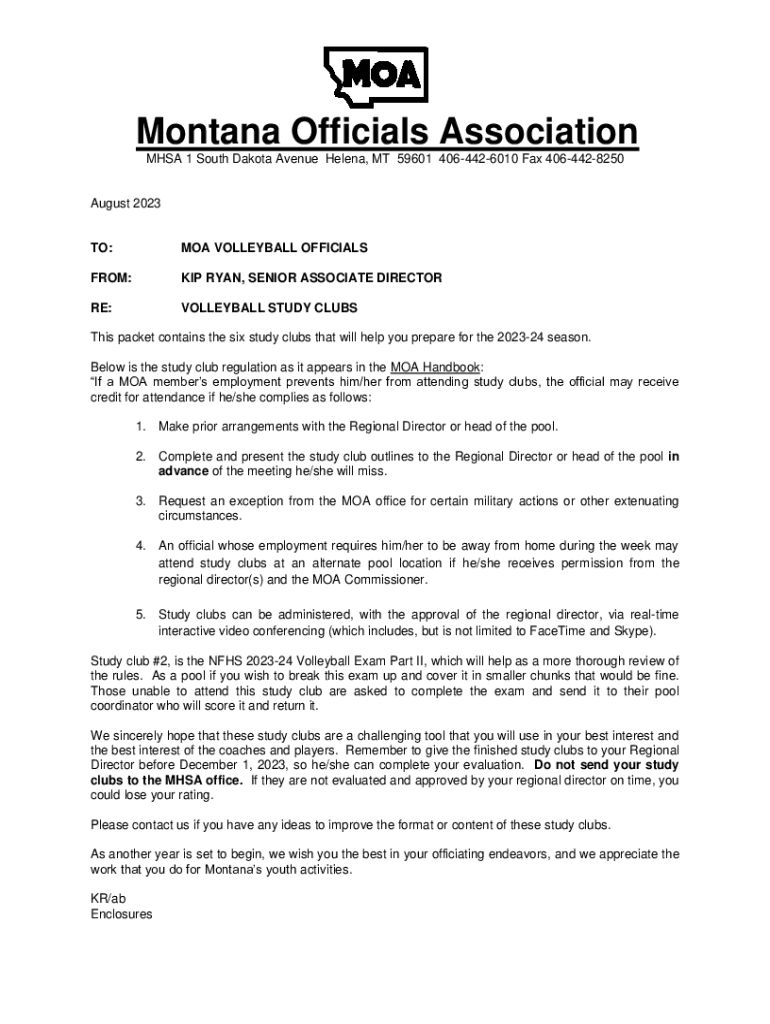 MOA

Montana Officials Association

MHSA 1 South Dakota Avenue Helena, MT 59601 406-442-6010 Fax 406-442-8250

August 2023

TO: MOA VOLLEYBALL OFFICIALS

FROM: KIP RYAN, SENIOR ASSOCIATE DIRECTOR

RE: VOLLEYBALL STUDY CLUBS

This packet contains the six study clubs that will help you prepare for the 2023-24 season.

Below is the study club regulation as it appears in the MOA Handbook:
"If a MOA member's employment prevents him/her from attending study clubs, the official may receive credit for attendance if he/she complies as follows:

1. Make prior arrangements with the Regional Director or head of the pool.

2. Complete and present the study club outlines to the Regional Director or head of the pool in advance of the meeting he/she will miss.

3. Request an exception from the MOA office for certain military actions or other extenuating circumstances.

4. An official whose employment requires him/her to be away from home during the week may attend study clubs at an alternate pool location if he/she receives permission from the regional director(s) and the MOA Commissioner.

5. Study clubs can be administered, with the approval of the regional director, via real-time interactive video conferencing (which includes, but is not limited to FaceTime and Skype).

Study club #2, is the NFHS 2023-24 Volleyball Exam Part II, which will help as a more thorough review of the rules. As a pool if you wish to break this exam up and cover it in smaller chunks that would be fine. Those unable to attend this study club are asked to complete the exam and send it to their pool coordinator who will score it and return it.

We sincerely hope that these study clubs are a challenging tool that you will use in your best interest and the best interest of the coaches and players. Remember to give the finished study clubs to your Regional Director before December 1, 2023, so he/she can complete your evaluation. Do not send your study clubs to the MHSA office. If they are not evaluated and approved by your regional director on time, you could lose your rating.

Please contact us if you have any ideas to improve the format or content of these study clubs.

As another year is set to begin, we wish you the best in your officiating endeavors, and we appreciate the work that you do for Montana's youth activities.

KR/ab
Enclosures